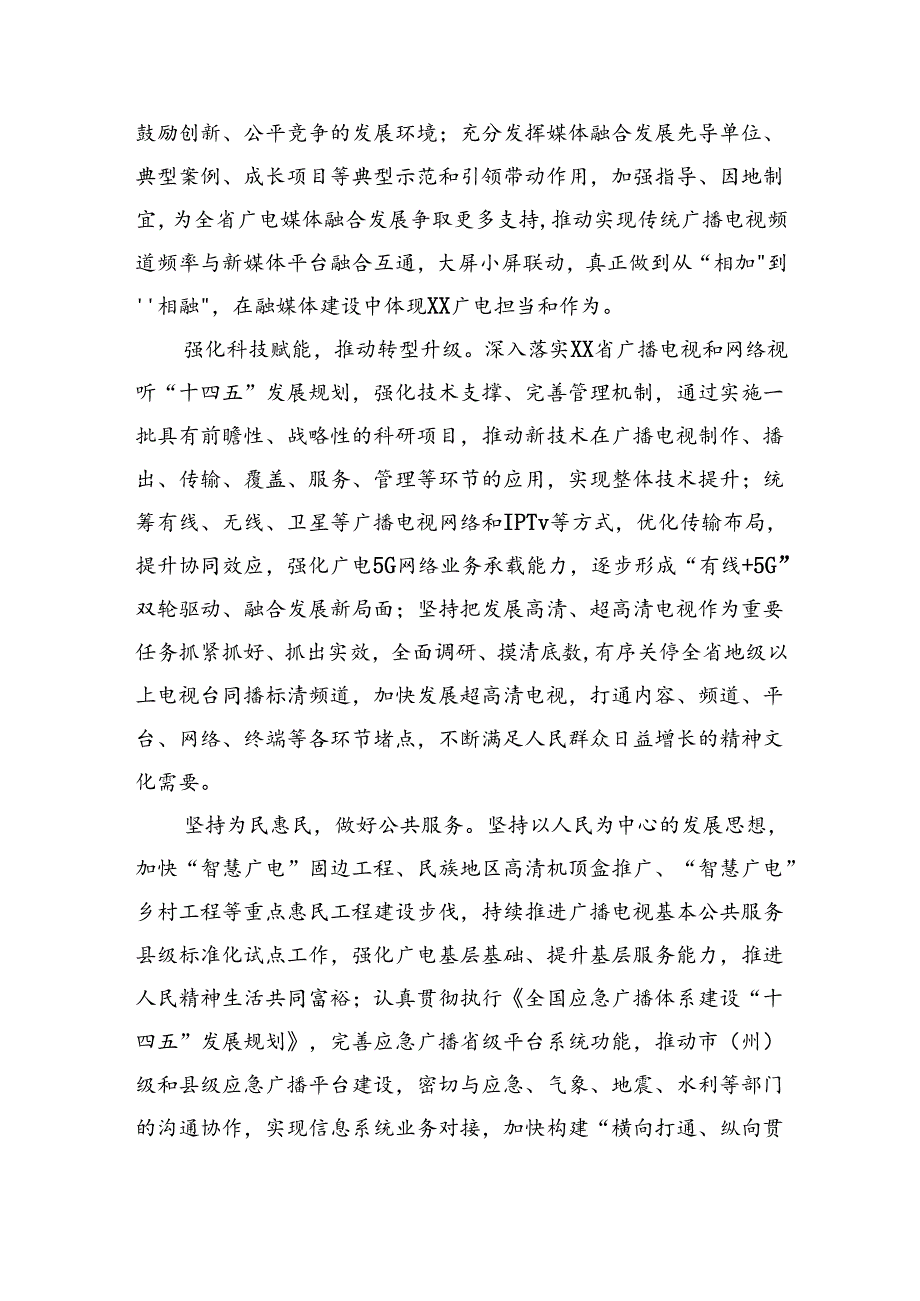 鼓励创新、公平竞争的发展环境；充分发挥媒体融合发展先导单位、典型案例、成长项目等典型示范和引领带动作用，加强指导、因地制宜，为全省广电媒体融合发展争取更多支持，推动实现传统广播电视频道频率与新媒体平台融合互通，大屏小屏联动，真正做到从“相加"到''相融"，在融媒体建设中体现XX广电担当和作为。

强化科技赋能，推动转型升级。深入落实XX省广播电视和网络视听“十四五”发展规划，强化技术支撑、完善管理机制，通过实施一批具有前瞻性、战略性的科研项目，推动新技术在广播电视制作、播出、传输、覆盖、服务、管理等环节的应用，实现整体技术提升；统筹有线、无线、卫星等广播电视网络和IPTv等方式，优化传输布局，提升协同效应，强化广电5G网络业务承载能力，逐步形成“有线+5G”双轮驱动、融合发展新局面；坚持把发展高清、超高清电视作为重要任务抓紧抓好、抓出实效，全面调研、摸清底数，有序关停全省地级以上电视台同播标清频道，加快发展超高清电视，打通内容、频道、平台、网络、终端等各环节堵点，不断满足人民群众日益增长的精神文化需要。

坚持为民惠民，做好公共服务。坚持以人民为中心的发展思想，加快“智慧广电”固边工程、民族地区高清机顶盒推广、“智慧广电”乡村工程等重点惠民工程建设步伐，持续推进广播电视基本公共服务县级标准化试点工作，强化广电基层基础、提升基层服务能力，推进人民精神生活共同富裕；认真贯彻执行《全国应急广播体系建设“十四五”发展规划》，完善应急广播省级平台系统功能，推动市（州）级和县级应急广播平台建设，密切与应急、气象、地震、水利等部门的沟通协作，实现信息系统业务对接，加快构建“横向打通、纵向贯